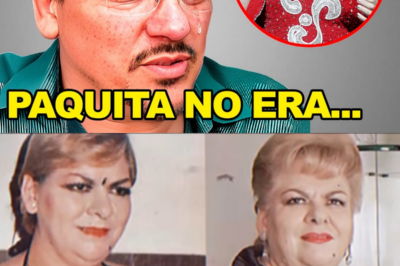 PAQUITA NO ERA...